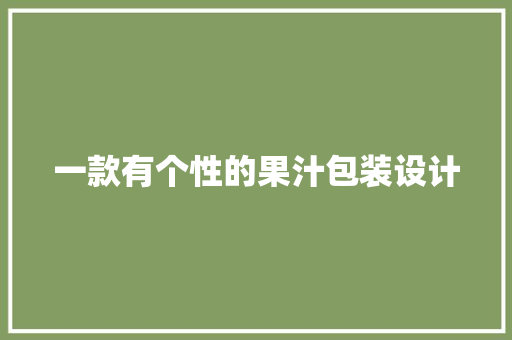 一款有个性的果汁包装设计